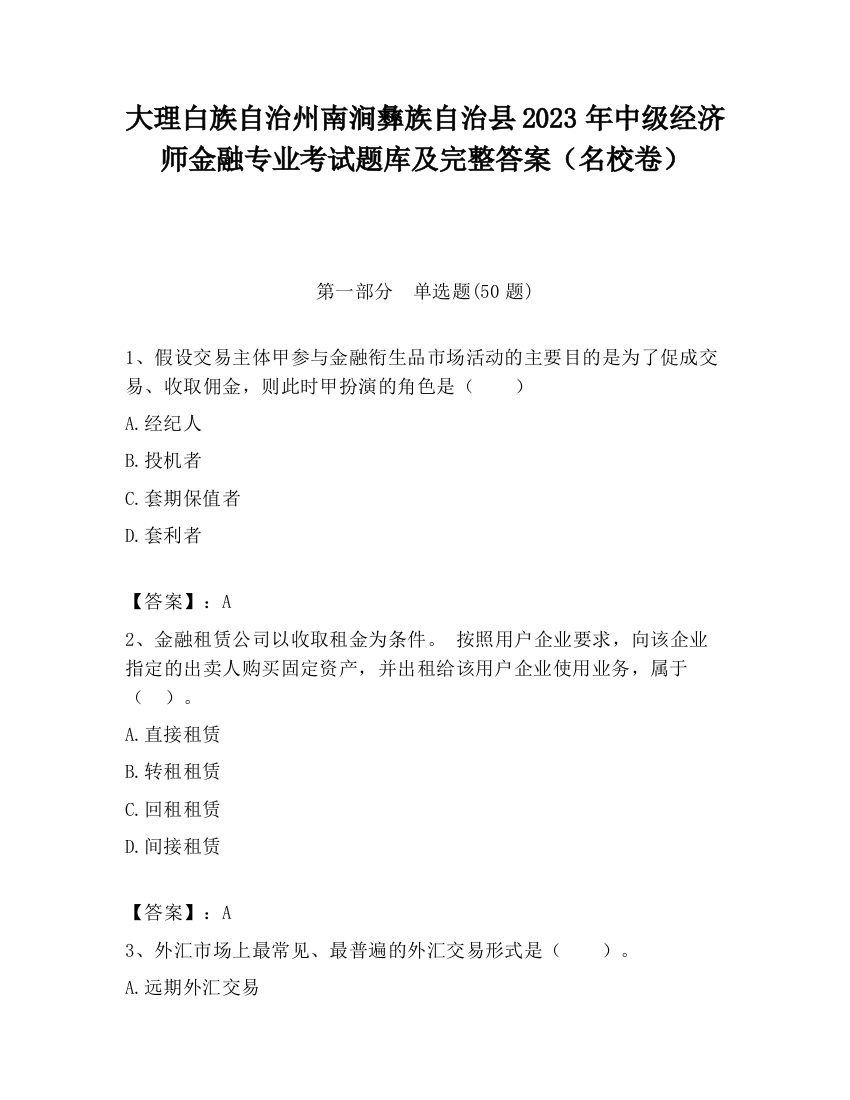 大理白族自治州南涧彝族自治县2023年中级经济师金融专业考试题库及完整答案（名校卷）

第一部分　单选题(50题)

1、假设交易主体甲参与金融衍生品市场活动的主要目的是为了促成交易、收取佣金，则此时甲扮演的角色是（　　）

A.经纪人

B.投机者

C.套期保值者

D.套利者

【答案】：A

2、金融租赁公司以收取租金为条件。 按照用户企业要求，向该企业指定的出卖人购买固定资产，并出租给该用户企业使用业务，属于（　）。

A.直接租赁

B.转租租赁

C.回租租赁

D.间接租赁

【答案】：A

3、外汇市场上最常见、最普遍的外汇交易形式是（　　）。

A.远期外汇交易